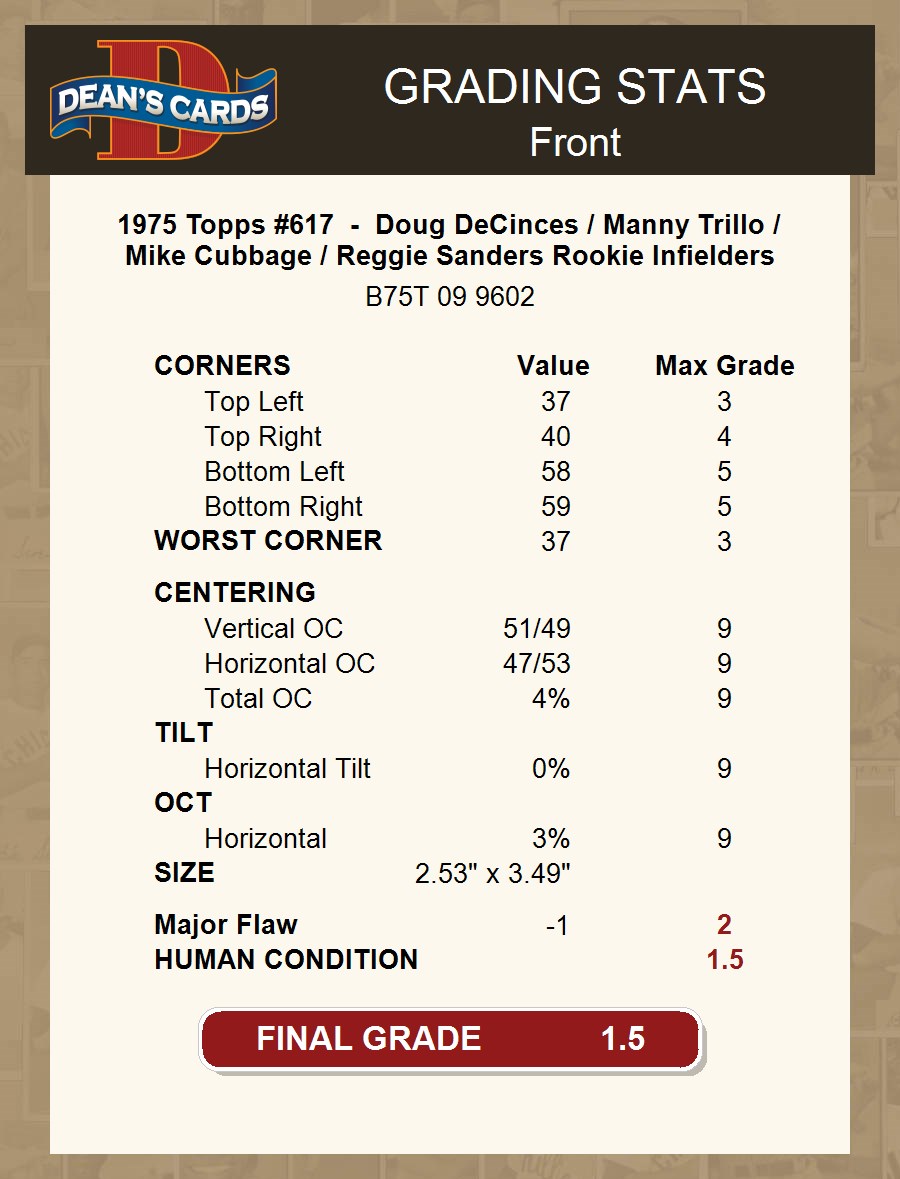 DEAN'S CARDS

GRADING STATS
Front

1975 Topps #617 - Doug DeCinces / Manny Trillo / Mike Cubbage / Reggie Sanders Rookie Infielders

B75T 09 9602

| CORNERS | Value | Max Grade |
|---|---|---|
| Top Left | 37 | 3 |
| Top Right | 40 | 4 |
| Bottom Left | 58 | 5 |
| Bottom Right | 59 | 5 |
| WORST CORNER | 37 | 3 |
| CENTERING | | |
| Vertical OC | 51/49 | 9 |
| Horizontal OC | 47/53 | 9 |
| Total OC | 4% | 9 |
| TILT | | |
| Horizontal Tilt | 0% | 9 |
| OCT | | |
| Horizontal | 3% | 9 |
| SIZE | 2.53" x 3.49" | |
| Major Flaw | -1 | 2 |
| HUMAN CONDITION | | 1.5 |

FINAL GRADE 1.5